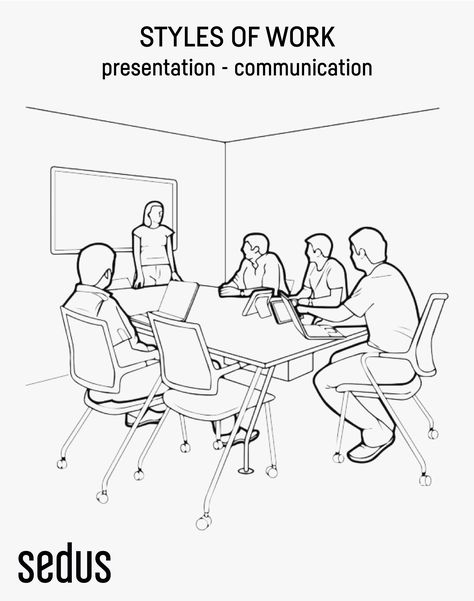 STYLES OF WORK
presentation - communication

sedus